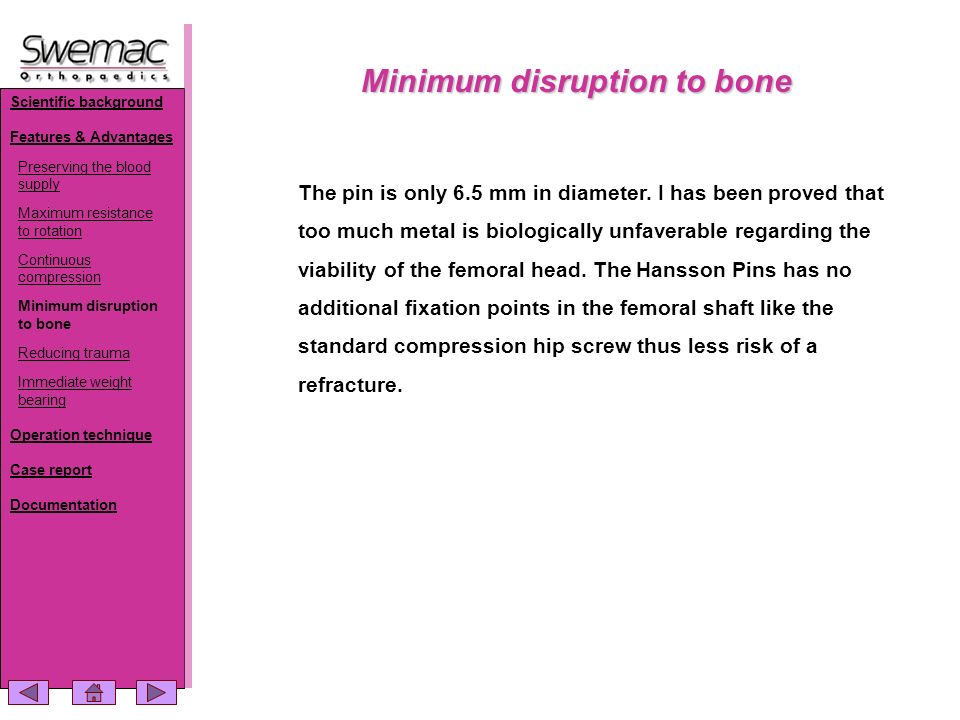 Swemac
Orthopaedics

Scientific background

Features & Advantages

Preserving the blood supply

Maximum resistance to rotation

Continuous compression

Minimum disruption to bone

Reducing trauma

Immediate weight bearing

Operation technique

Case report

Documentation

Minimum disruption to bone

The pin is only 6.5 mm in diameter. I has been proved that too much metal is biologically unfaverable regarding the viability of the femoral head. The Hansson Pins has no additional fixation points in the femoral shaft like the standard compression hip screw thus less risk of a refracture.